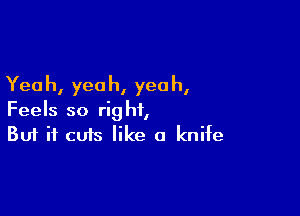 Yeah, yeah, yeah,
Feels so right,
But it cuts like a knife